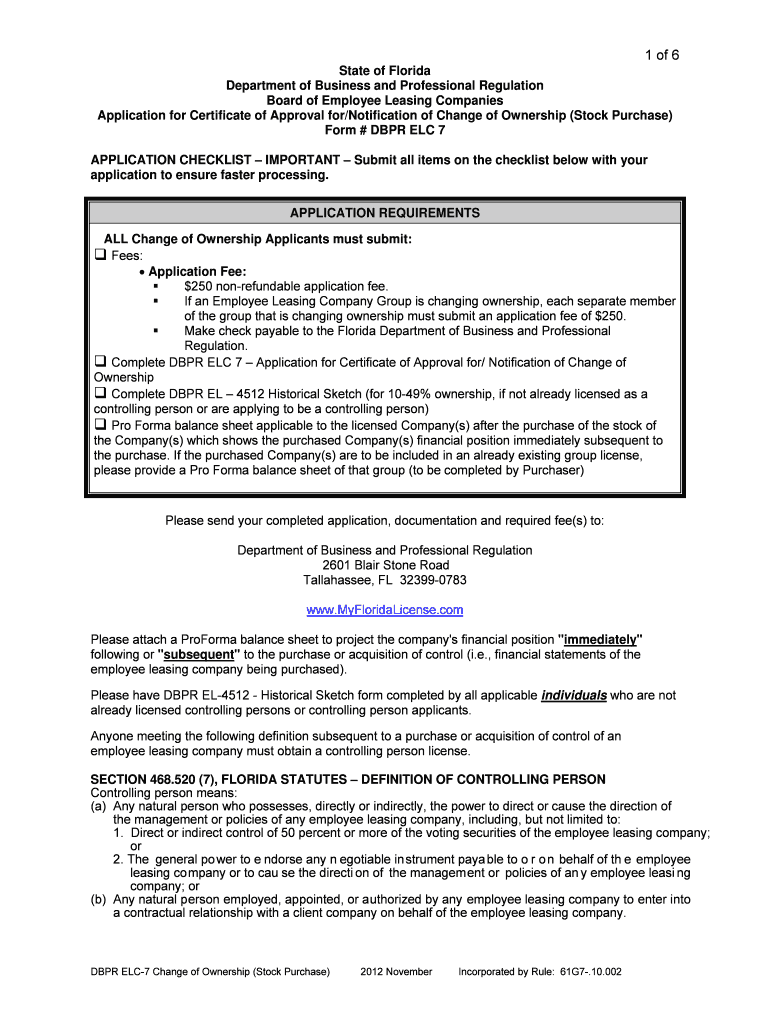 1 of 6

State of Florida
Department of Business and Professional Regulation
Board of Employee Leasing Companies
Application for Certificate of Approval for/Notification of Change of Ownership (Stock Purchase)
Form # DBPR ELC 7

APPLICATION CHECKLIST – IMPORTANT – Submit all items on the checklist below with your application to ensure faster processing.

APPLICATION REQUIREMENTS

ALL Change of Ownership Applicants must submit:
❑ Fees:
• Application Fee:
▪ $250 non-refundable application fee.
▪ If an Employee Leasing Company Group is changing ownership, each separate member of the group that is changing ownership must submit an application fee of $250.
▪ Make check payable to the Florida Department of Business and Professional Regulation.
❑ Complete DBPR ELC 7 – Application for Certificate of Approval for/ Notification of Change of Ownership
❑ Complete DBPR EL – 4512 Historical Sketch (for 10-49% ownership, if not already licensed as a controlling person or are applying to be a controlling person)
❑ Pro Forma balance sheet applicable to the licensed Company(s) after the purchase of the stock of the Company(s) which shows the purchased Company(s) financial position immediately subsequent to the purchase. If the purchased Company(s) are to be included in an already existing group license, please provide a Pro Forma balance sheet of that group (to be completed by Purchaser)

Please send your completed application, documentation and required fee(s) to:

Department of Business and Professional Regulation
2601 Blair Stone Road
Tallahassee, FL 32399-0783

www.MyFloridaLicense.com

Please attach a ProForma balance sheet to project the company's financial position "immediately" following or "subsequent" to the purchase or acquisition of control (i.e., financial statements of the employee leasing company being purchased).

Please have DBPR EL-4512 - Historical Sketch form completed by all applicable individuals who are not already licensed controlling persons or controlling person applicants.

Anyone meeting the following definition subsequent to a purchase or acquisition of control of an employee leasing company must obtain a controlling person license.

SECTION 468.520 (7), FLORIDA STATUTES – DEFINITION OF CONTROLLING PERSON
Controlling person means:
(a) Any natural person who possesses, directly or indirectly, the power to direct or cause the direction of the management or policies of any employee leasing company, including, but not limited to:
1. Direct or indirect control of 50 percent or more of the voting securities of the employee leasing company; or
2. The general power to endorse any negotiable instrument payable to or on behalf of the employee leasing company or to cause the direction of the management or policies of any employee leasing company; or
(b) Any natural person employed, appointed, or authorized by any employee leasing company to enter into a contractual relationship with a client company on behalf of the employee leasing company.

DBPR ELC-7 Change of Ownership (Stock Purchase) 2012 November Incorporated by Rule: 61G7-.10.002